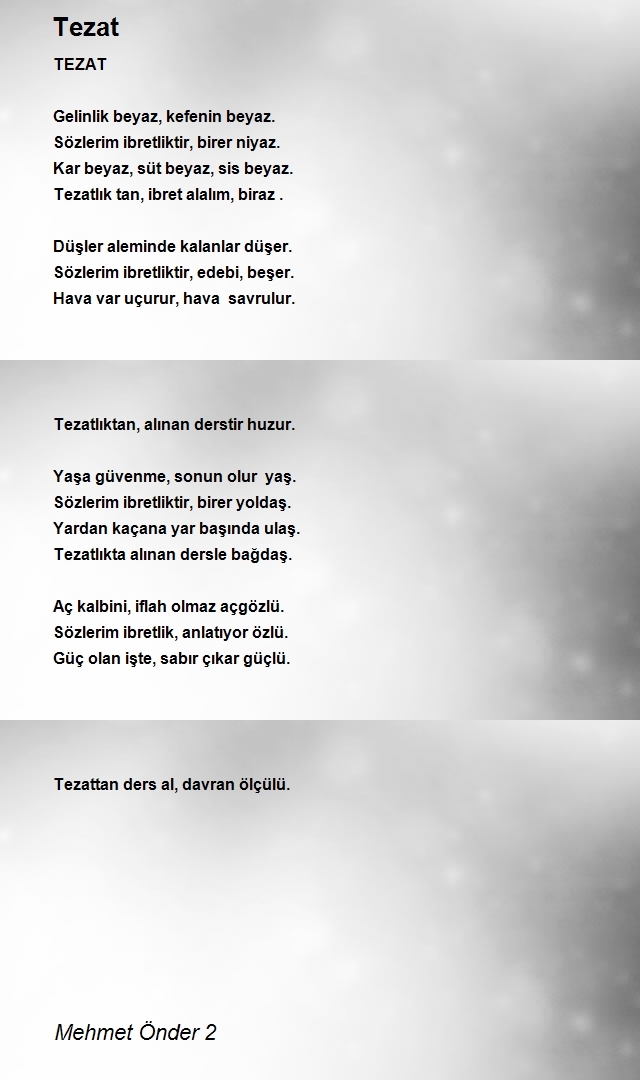 Tezat

TEZAT

Gelinlik beyaz, kefenin beyaz.
Sözlerim ibretliktir, birer niyaz.
Kar beyaz, süt beyaz, sis beyaz.
Tezatlık tan, ibret alalım, biraz .

Düşler aleminde kalanlar düşer.
Sözlerim ibretliktir, edebi, beşer.
Hava var uçurur, hava savrulur.

Tezatlıktan, alınan derstir huzur.

Yaşa güvenme, sonun olur yaş.
Sözlerim ibretliktir, birer yoldaş.
Yardan kaçana yar başında ulaş.
Tezatlıkta alınan dersle bağdaş.

Aç kalbini, iflah olmaz açgözlü.
Sözlerim ibretlik, anlatıyor özlü.
Güç olan işte, sabır çıkar güçlü.

Tezattan ders al, davran ölçülü.

Mehmet Önder 2